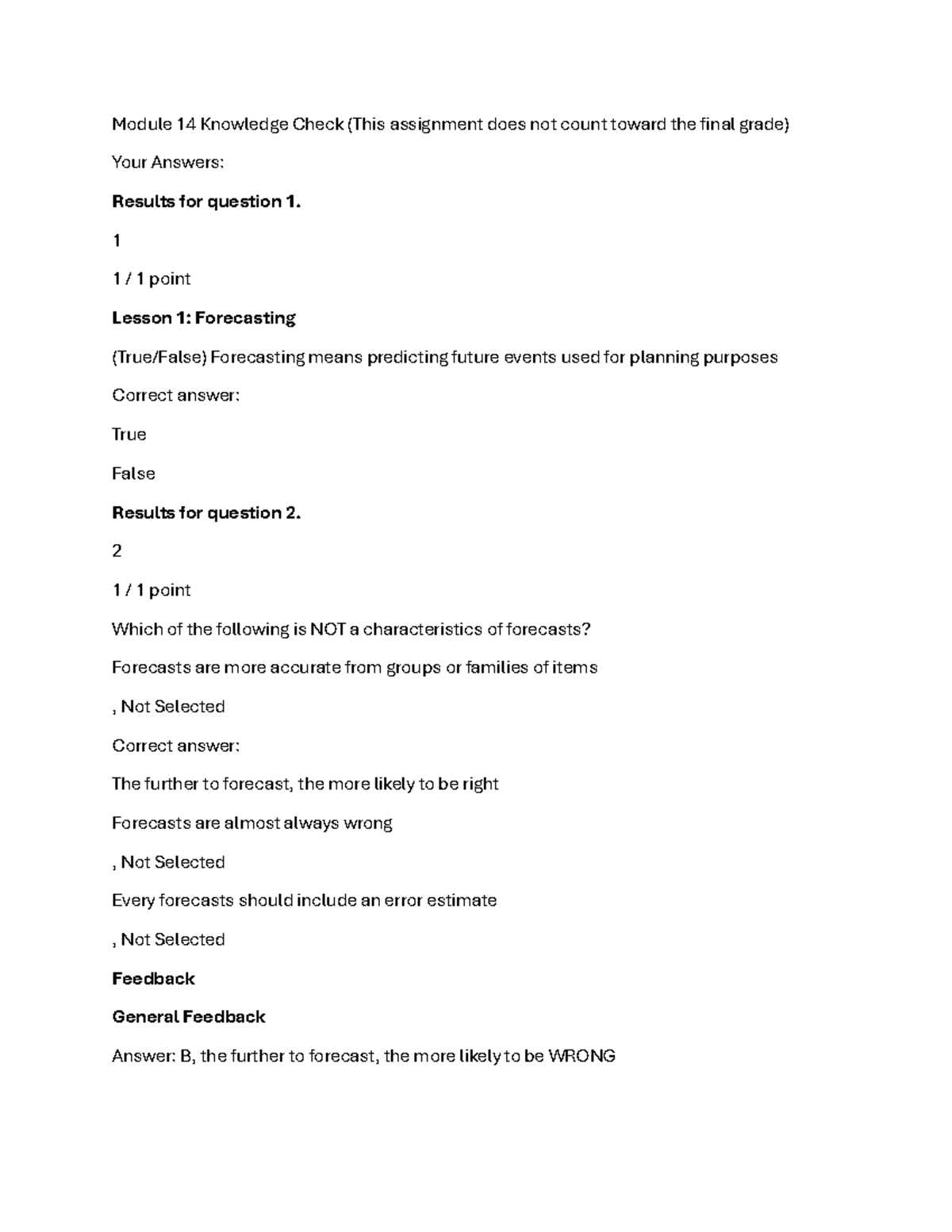 Module 14 Knowledge Check (This assignment does not count toward the final grade)

Your Answers:

Results for question 1.

1

1 / 1 point

Lesson 1: Forecasting

(True/False) Forecasting means predicting future events used for planning purposes

Correct answer:

True

False

Results for question 2.

2

1 / 1 point

Which of the following is NOT a characteristics of forecasts?

Forecasts are more accurate from groups or families of items

, Not Selected

Correct answer:

The further to forecast, the more likely to be right

Forecasts are almost always wrong

, Not Selected

Every forecasts should include an error estimate

, Not Selected

Feedback

General Feedback

Answer: B, the further to forecast, the more likely to be WRONG